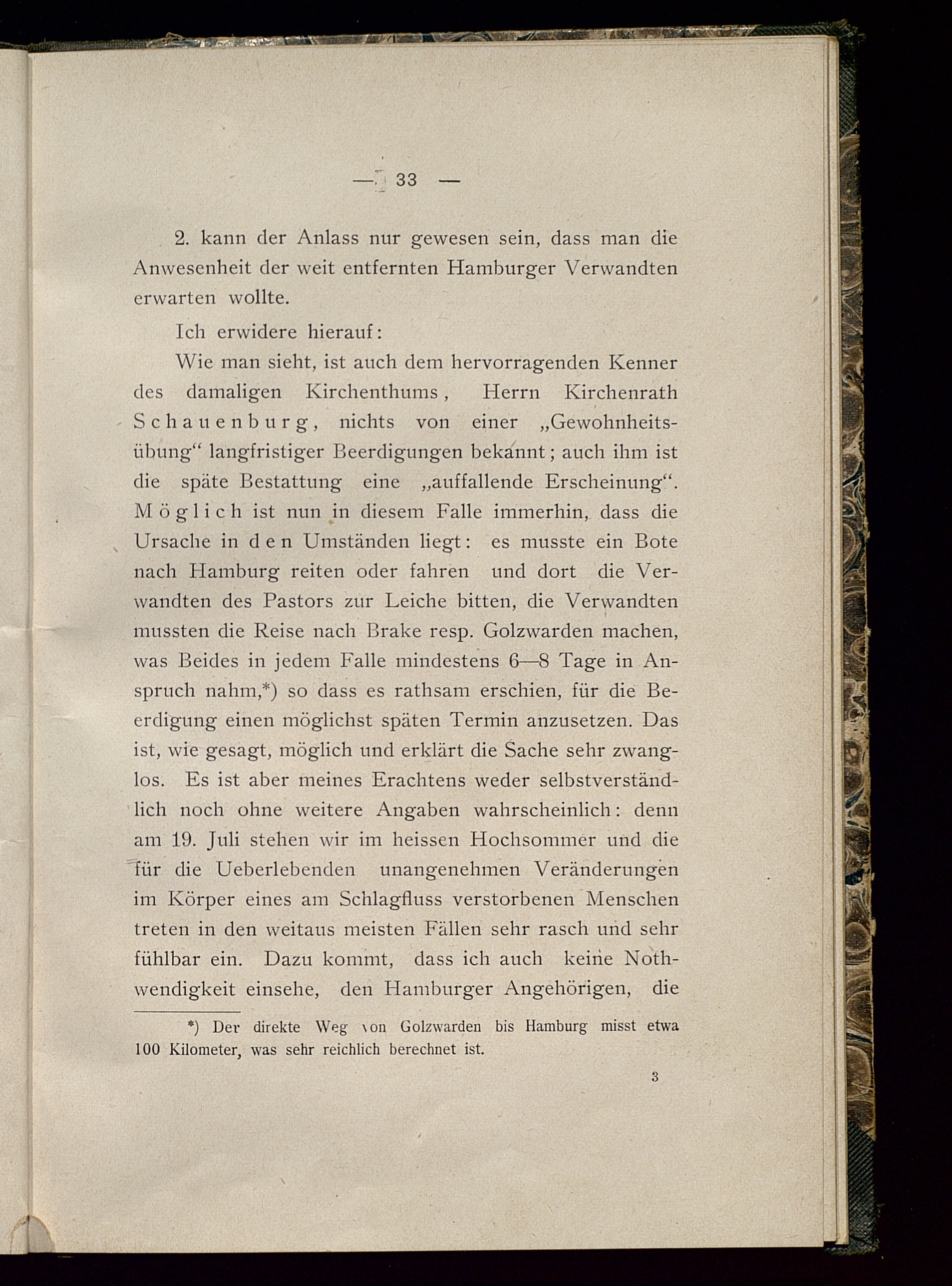 — 33 —

2. kann der Anlass nur gewesen sein, dass man die Anwesenheit der weit entfernten Hamburger Verwandten erwarten wollte.

Ich erwidere hierauf:

Wie man sieht, ist auch dem hervorragenden Kenner des damaligen Kirchenthums, Herrn Kirchenrath Schauenburg, nichts von einer „Gewohnheitsübung“ langfristiger Beerdigungen bekannt; auch ihm ist die späte Bestattung eine „auffallende Erscheinung“. Möglich ist nun in diesem Falle immerhin, dass die Ursache in den Umständen liegt: es musste ein Bote nach Hamburg reiten oder fahren und dort die Verwandten des Pastors zur Leiche bitten, die Verwandten mussten die Reise nach Brake resp. Golzwarden machen, was Beides in jedem Falle mindestens 6—8 Tage in Anspruch nahm,*) so dass es rathsam erschien, für die Beerdigung einen möglichst späten Termin anzusetzen. Das ist, wie gesagt, möglich und erklärt die Sache sehr zwanglos. Es ist aber meines Erachtens weder selbstverständlich noch ohne weitere Angaben wahrscheinlich: denn am 19. Juli stehen wir im heissen Hochsommer und die für die Ueberlebenden unangenehmen Veränderungen im Körper eines am Schlagfluss verstorbenen Menschen treten in den weitaus meisten Fällen sehr rasch und sehr fühlbar ein. Dazu kommt, dass ich auch keine Nothwendigkeit einsehe, den Hamburger Angehörigen, die

*) Der direkte Weg von Golzwarden bis Hamburg misst etwa 100 Kilometer, was sehr reichlich berechnet ist.

3